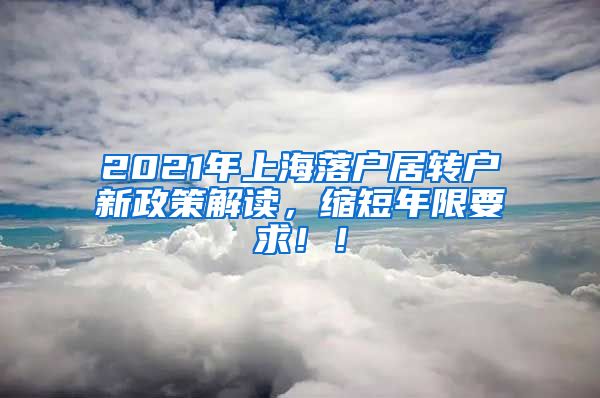 2021年上海落户居转户新政策解读，缩短年限要求！！